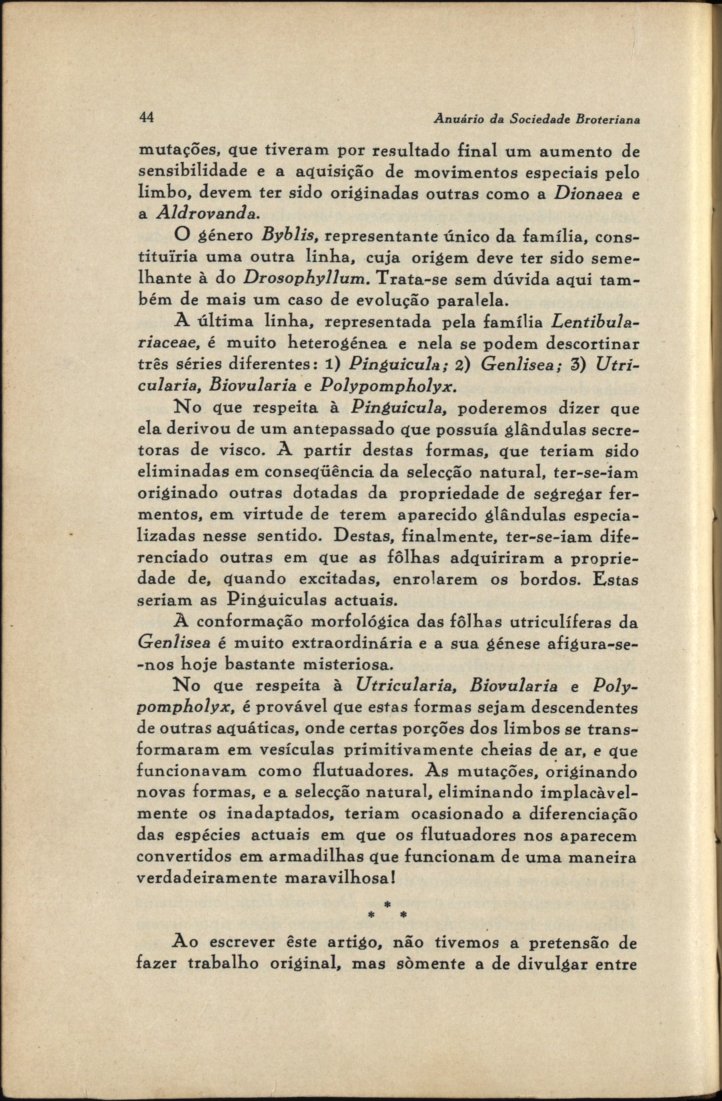 44 Anuário da Sociedade Broteriana

mutações, que tiveram por resultado final um aumento de sensibilidade e a aquisição de movimentos especiais pelo limbo, devem ter sido originadas outras como a Dionaea e a Aldrovanda.

O género Byblis, representante único da família, constituïria uma outra linha, cuja origem deve ter sido semelhante à do Drosophyllum. Trata-se sem dúvida aqui também de mais um caso de evolução paralela.

A última linha, representada pela família Lentibulariaceae, é muito heterogénea e nela se podem descortinar três séries diferentes: 1) Pinguicula; 2) Genlisea; 3) Utricularia, Biovularia e Polypompholyx.

No que respeita à Pinguicula, poderemos dizer que ela derivou de um antepassado que possuía glândulas secretoras de visco. A partir destas formas, que teriam sido eliminadas em conseqüência da selecção natural, ter-se-iam originado outras dotadas da propriedade de segregar fermentos, em virtude de terem aparecido glândulas especializadas nesse sentido. Destas, finalmente, ter-se-iam diferenciado outras em que as fôlhas adquiriram a propriedade de, quando excitadas, enrolarem os bordos. Estas seriam as Pinguiculas actuais.

A conformação morfológica das fôlhas utriculíferas da Genlisea é muito extraordinária e a sua génese afigura-se-nos hoje bastante misteriosa.

No que respeita à Utricularia, Biovularia e Polypompholyx, é provável que estas formas sejam descendentes de outras aquáticas, onde certas porções dos limbos se transformaram em vesículas primitivamente cheias de ar, e que funcionavam como flutuadores. As mutações, originando novas formas, e a selecção natural, eliminando implacàvelmente os inadaptados, teriam ocasionado a diferenciação das espécies actuais em que os flutuadores nos aparecem convertidos em armadilhas que funcionam de uma maneira verdadeiramente maravilhosa!

* * *

Ao escrever êste artigo, não tivemos a pretensão de fazer trabalho original, mas sòmente a de divulgar entre